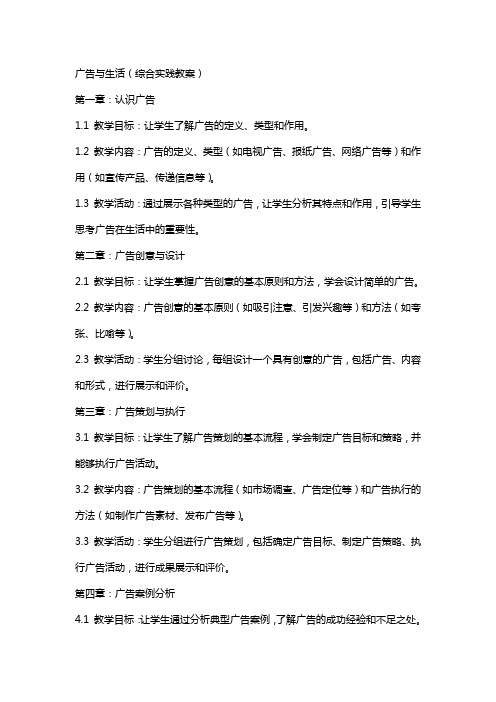 广告与生活（综合实践教案）

第一章：认识广告

1.1 教学目标：让学生了解广告的定义、类型和作用。

1.2 教学内容：广告的定义、类型（如电视广告、报纸广告、网络广告等）和作用（如宣传产品、传递信息等）。

1.3 教学活动：通过展示各种类型的广告，让学生分析其特点和作用，引导学生思考广告在生活中的重要性。

第二章：广告创意与设计

2.1 教学目标：让学生掌握广告创意的基本原则和方法，学会设计简单的广告。

2.2 教学内容：广告创意的基本原则（如吸引注意、引发兴趣等）和方法（如夸张、比喻等）。

2.3 教学活动：学生分组讨论，每组设计一个具有创意的广告，包括广告、内容和形式，进行展示和评价。

第三章：广告策划与执行

3.1 教学目标：让学生了解广告策划的基本流程，学会制定广告目标和策略，并能够执行广告活动。

3.2 教学内容：广告策划的基本流程（如市场调查、广告定位等）和广告执行的方法（如制作广告素材、发布广告等）。

3.3 教学活动：学生分组进行广告策划，包括确定广告目标、制定广告策略、执行广告活动，进行成果展示和评价。

第四章：广告案例分析

4.1 教学目标：让学生通过分析典型广告案例，了解广告的成功经验和不足之处。